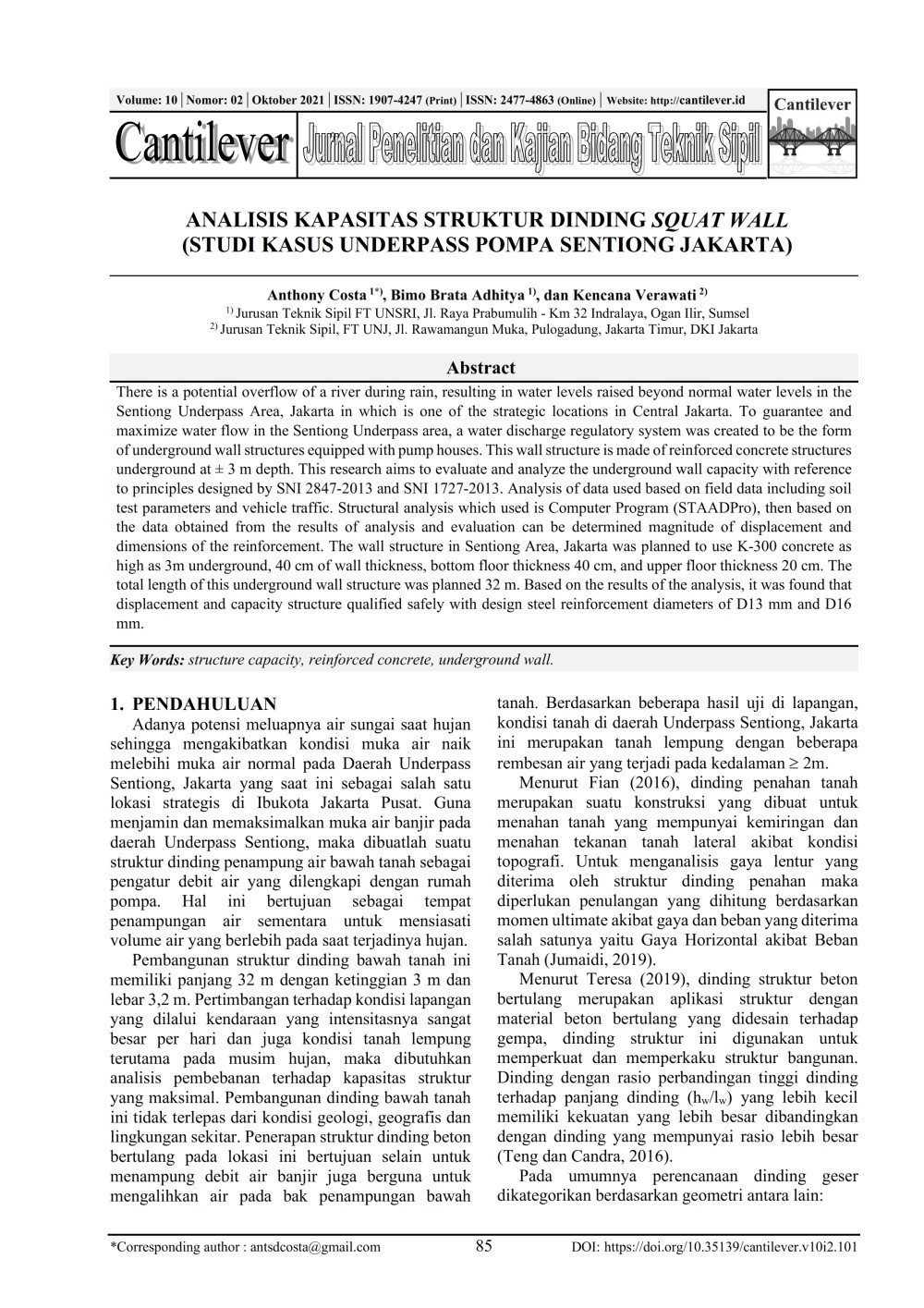 Volume: 10 | Nomor: 02 | Oktober 2021 | ISSN: 1907-4247 (Print) | ISSN: 2477-4863 (Online) | Website: http://cantilever.id

Cantilever

Cantilever Jurnal Penelitian dan Kajian Bidang Teknik Sipil

ANALISIS KAPASITAS STRUKTUR DINDING SQUAT WALL (STUDI KASUS UNDERPASS POMPA SENTIONG JAKARTA)

Anthony Costa $^{1*)}$, Bimo Brata Adhitya $^{1)}$, dan Kencana Verawati $^{2)}$
$^{1)}$ Jurusan Teknik Sipil FT UNSRI, Jl. Raya Prabumulih - Km 32 Indralaya, Ogan Ilir, Sumsel
$^{2)}$ Jurusan Teknik Sipil, FT UNJ, Jl. Rawamangun Muka, Pulogadung, Jakarta Timur, DKI Jakarta

Abstract

There is a potential overflow of a river during rain, resulting in water levels raised beyond normal water levels in the Sentiong Underpass Area, Jakarta in which is one of the strategic locations in Central Jakarta. To guarantee and maximize water flow in the Sentiong Underpass area, a water discharge regulatory system was created to be the form of underground wall structures equipped with pump houses. This wall structure is made of reinforced concrete structures underground at ± 3 m depth. This research aims to evaluate and analyze the underground wall capacity with reference to principles designed by SNI 2847-2013 and SNI 1727-2013. Analysis of data used based on field data including soil test parameters and vehicle traffic. Structural analysis which used is Computer Program (STAADPro), then based on the data obtained from the results of analysis and evaluation can be determined magnitude of displacement and dimensions of the reinforcement. The wall structure in Sentiong Area, Jakarta was planned to use K-300 concrete as high as 3m underground, 40 cm of wall thickness, bottom floor thickness 40 cm, and upper floor thickness 20 cm. The total length of this underground wall structure was planned 32 m. Based on the results of the analysis, it was found that displacement and capacity structure qualified safely with design steel reinforcement diameters of D13 mm and D16 mm.

Key Words: structure capacity, reinforced concrete, underground wall.

1. PENDAHULUAN
Adanya potensi meluapnya air sungai saat hujan sehingga mengakibatkan kondisi muka air naik melebihi muka air normal pada Daerah Underpass Sentiong, Jakarta yang saat ini sebagai salah satu lokasi strategis di Ibukota Jakarta Pusat. Guna menjamin dan memaksimalkan muka air banjir pada daerah Underpass Sentiong, maka dibuatlah suatu struktur dinding penampung air bawah tanah sebagai pengatur debit air yang dilengkapi dengan rumah pompa. Hal ini bertujuan sebagai tempat penampungan air sementara untuk mensiasati volume air yang berlebih pada saat terjadinya hujan.

Pembangunan struktur dinding bawah tanah ini memiliki panjang 32 m dengan ketinggian 3 m dan lebar 3,2 m. Pertimbangan terhadap kondisi lapangan yang dilalui kendaraan yang intensitasnya sangat besar per hari dan juga kondisi tanah lempung terutama pada musim hujan, maka dibutuhkan analisis pembebanan terhadap kapasitas struktur yang maksimal. Pembangunan dinding bawah tanah ini tidak terlepas dari kondisi geologi, geografis dan lingkungan sekitar. Penerapan struktur dinding beton bertulang pada lokasi ini bertujuan selain untuk menampung debit air banjir juga berguna untuk mengalihkan air pada bak penampungan bawah tanah. Berdasarkan beberapa hasil uji di lapangan, kondisi tanah di daerah Underpass Sentiong, Jakarta ini merupakan tanah lempung dengan beberapa rembesan air yang terjadi pada kedalaman ≥ 2m.

Menurut Fian (2016), dinding penahan tanah merupakan suatu konstruksi yang dibuat untuk menahan tanah yang mempunyai kemiringan dan menahan tekanan tanah lateral akibat kondisi topografi. Untuk menganalisis gaya lentur yang diterima oleh struktur dinding penahan maka diperlukan penulangan yang dihitung berdasarkan momen ultimate akibat gaya dan beban yang diterima salah satunya yaitu Gaya Horizontal akibat Beban Tanah (Jumaidi, 2019).

Menurut Teresa (2019), dinding struktur beton bertulang merupakan aplikasi struktur dengan material beton bertulang yang didesain terhadap gempa, dinding struktur ini digunakan untuk memperkuat dan memperkaku struktur bangunan. Dinding dengan rasio perbandingan tinggi dinding terhadap panjang dinding ($h_w/l_w$) yang lebih kecil memiliki kekuatan yang lebih besar dibandingkan dengan dinding yang mempunyai rasio lebih besar (Teng dan Candra, 2016).

Pada umumnya perencanaan dinding geser dikategorikan berdasarkan geometri antara lain:

*Corresponding author : antsdcosta@gmail.com 85 DOI: https://doi.org/10.35139/cantilever.v10i2.101